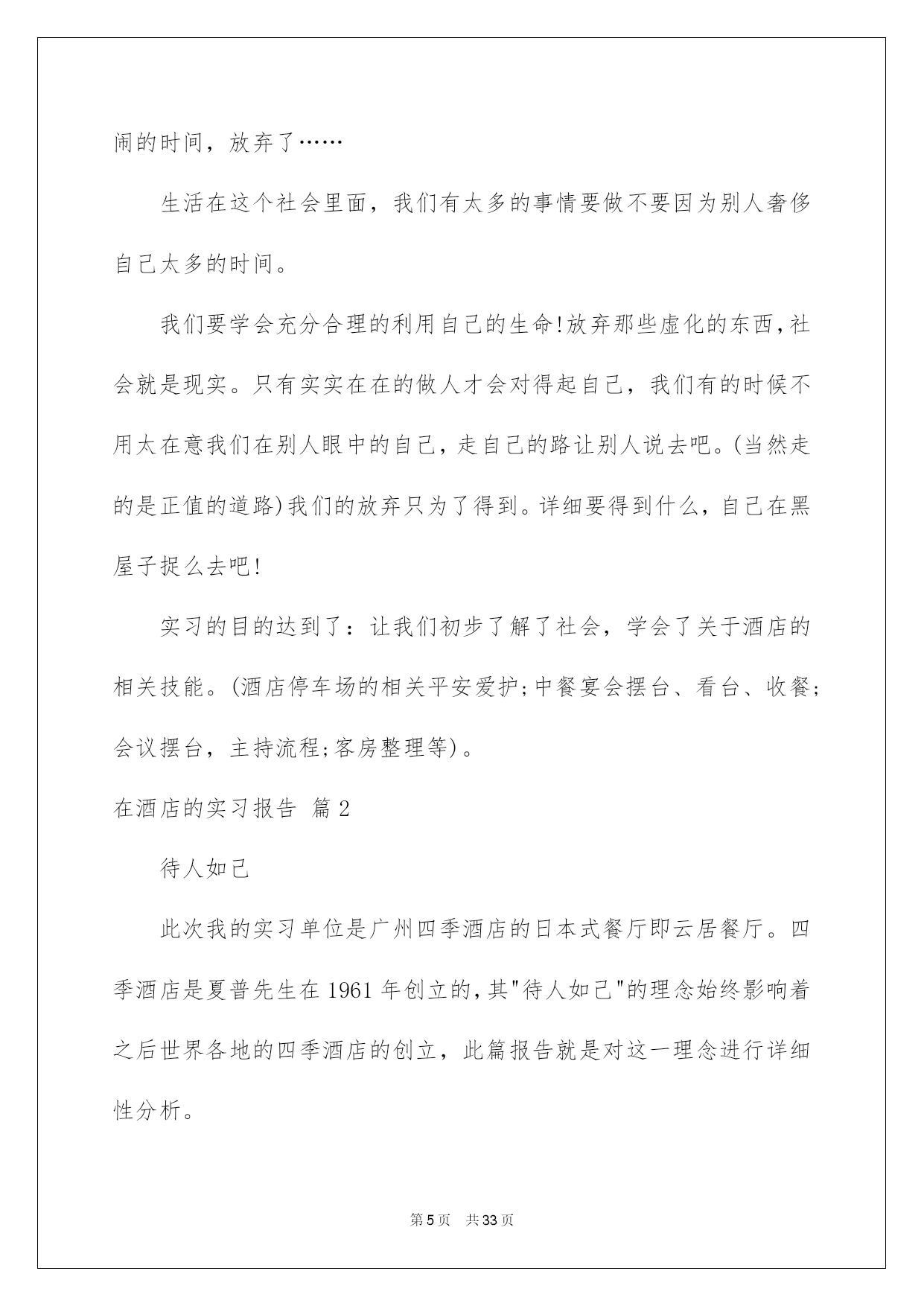 闹的时间，放弃了……

生活在这个社会里面，我们有太多的事情要做不要因为别人奢侈自己太多的时间。

我们要学会充分合理的利用自己的生命!放弃那些虚化的东西,社会就是现实。只有实实在在的做人才会对得起自己，我们有的时候不用太在意我们在别人眼中的自己，走自己的路让别人说去吧。(当然走的是正值的道路)我们的放弃只为了得到。详细要得到什么，自己在黑屋子捉么去吧!

实习的目的达到了：让我们初步了解了社会，学会了关于酒店的相关技能。(酒店停车场的相关平安爱护;中餐宴会摆台、看台、收餐;会议摆台，主持流程;客房整理等)。

在酒店的实习报告 篇2

待人如己

此次我的实习单位是广州四季酒店的日本式餐厅即云居餐厅。四季酒店是夏普先生在1961年创立的,其"待人如己"的理念始终影响着之后世界各地的四季酒店的创立，此篇报告就是对这一理念进行详细性分析。

第5页 共33页